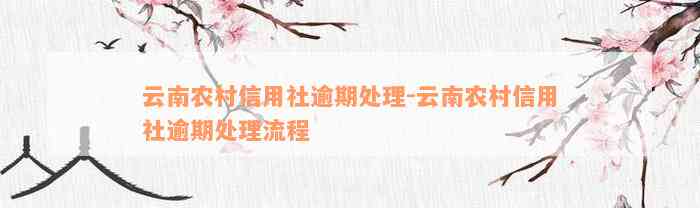 云南农村信用社逾期处理-云南农村信用社逾期处理流程